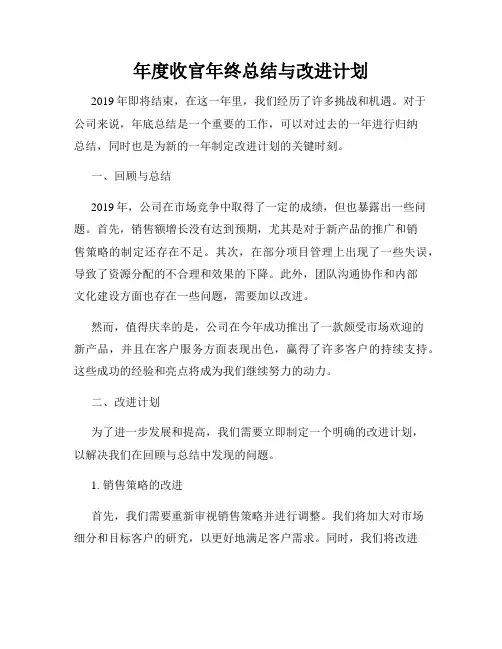 年度收官年终总结与改进计划

2019年即将结束，在这一年里，我们经历了许多挑战和机遇。对于公司来说，年底总结是一个重要的工作，可以对过去的一年进行归纳总结，同时也是为新的一年制定改进计划的关键时刻。

一、回顾与总结

2019年，公司在市场竞争中取得了一定的成绩，但也暴露出一些问题。首先，销售额增长没有达到预期，尤其是对于新产品的推广和销售策略的制定还存在不足。其次，在部分项目管理上出现了一些失误，导致了资源分配的不合理和效果的下降。此外，团队沟通协作和内部文化建设方面也存在一些问题，需要加以改进。

然而，值得庆幸的是，公司在今年成功推出了一款颇受市场欢迎的新产品，并且在客户服务方面表现出色，赢得了许多客户的持续支持。这些成功的经验和亮点将成为我们继续努力的动力。

二、改进计划

为了进一步发展和提高，我们需要立即制定一个明确的改进计划，以解决我们在回顾与总结中发现的问题。

1. 销售策略的改进

首先，我们需要重新审视销售策略并进行调整。我们将加大对市场细分和目标客户的研究，以更好地满足客户需求。同时，我们将改进